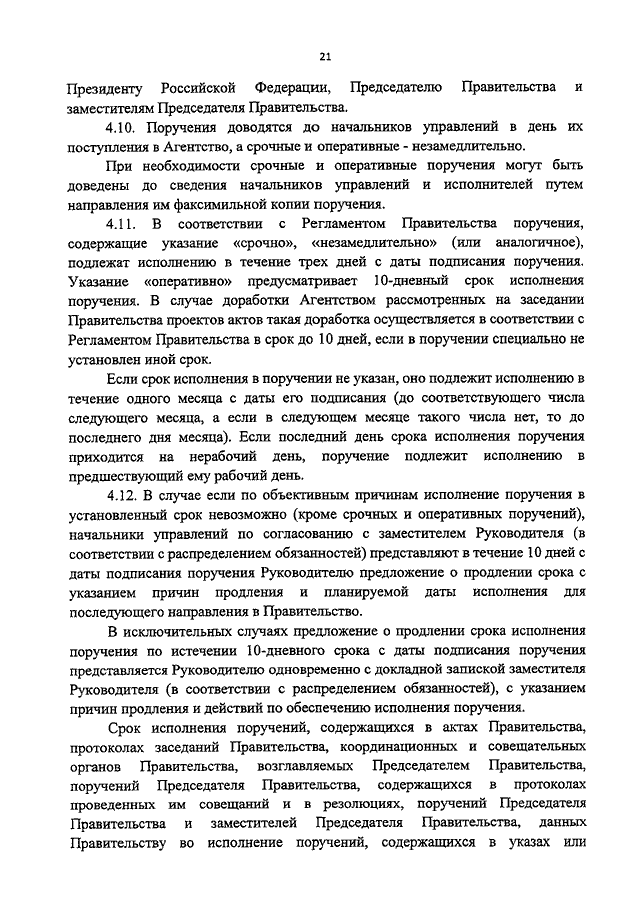 21

Президенту Российской Федерации, Председателю Правительства и заместителям Председателя Правительства.

4.10. Поручения доводятся до начальников управлений в день их поступления в Агентство, а срочные и оперативные - незамедлительно.

При необходимости срочные и оперативные поручения могут быть доведены до сведения начальников управлений и исполнителей путем направления им факсимильной копии поручения.

4.11. В соответствии с Регламентом Правительства поручения, содержащие указание «срочно», «незамедлительно» (или аналогичное), подлежат исполнению в течение трех дней с даты подписания поручения. Указание «оперативно» предусматривает 10-дневный срок исполнения поручения. В случае доработки Агентством рассмотренных на заседании Правительства проектов актов такая доработка осуществляется в соответствии с Регламентом Правительства в срок до 10 дней, если в поручении специально не установлен иной срок.

Если срок исполнения в поручении не указан, оно подлежит исполнению в течение одного месяца с даты его подписания (до соответствующего числа следующего месяца, а если в следующем месяце такого числа нет, то до последнего дня месяца). Если последний день срока исполнения поручения приходится на нерабочий день, поручение подлежит исполнению в предшествующий ему рабочий день.

4.12. В случае если по объективным причинам исполнение поручения в установленный срок невозможно (кроме срочных и оперативных поручений), начальники управлений по согласованию с заместителем Руководителя (в соответствии с распределением обязанностей) представляют в течение 10 дней с даты подписания поручения Руководителю предложение о продлении срока с указанием причин продления и планируемой даты исполнения для последующего направления в Правительство.

В исключительных случаях предложение о продлении срока исполнения поручения по истечении 10-дневного срока с даты подписания поручения представляется Руководителю одновременно с докладной запиской заместителя Руководителя (в соответствии с распределением обязанностей), с указанием причин продления и действий по обеспечению исполнения поручения.

Срок исполнения поручений, содержащихся в актах Правительства, протоколах заседаний Правительства, координационных и совещательных органов Правительства, возглавляемых Председателем Правительства, поручений Председателя Правительства, содержащихся в протоколах проведенных им совещаний и в резолюциях, поручений Председателя Правительства и заместителей Председателя Правительства, данных Правительству во исполнение поручений, содержащихся в указах или